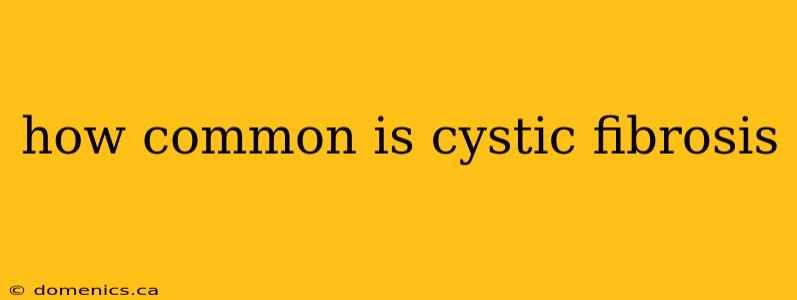 how common is cystic fibrosis

© domenics.ca